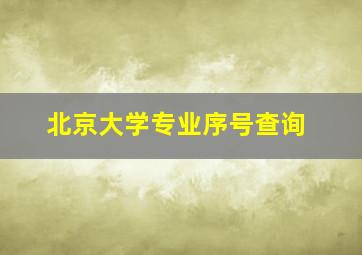 北京大学专业序号查询